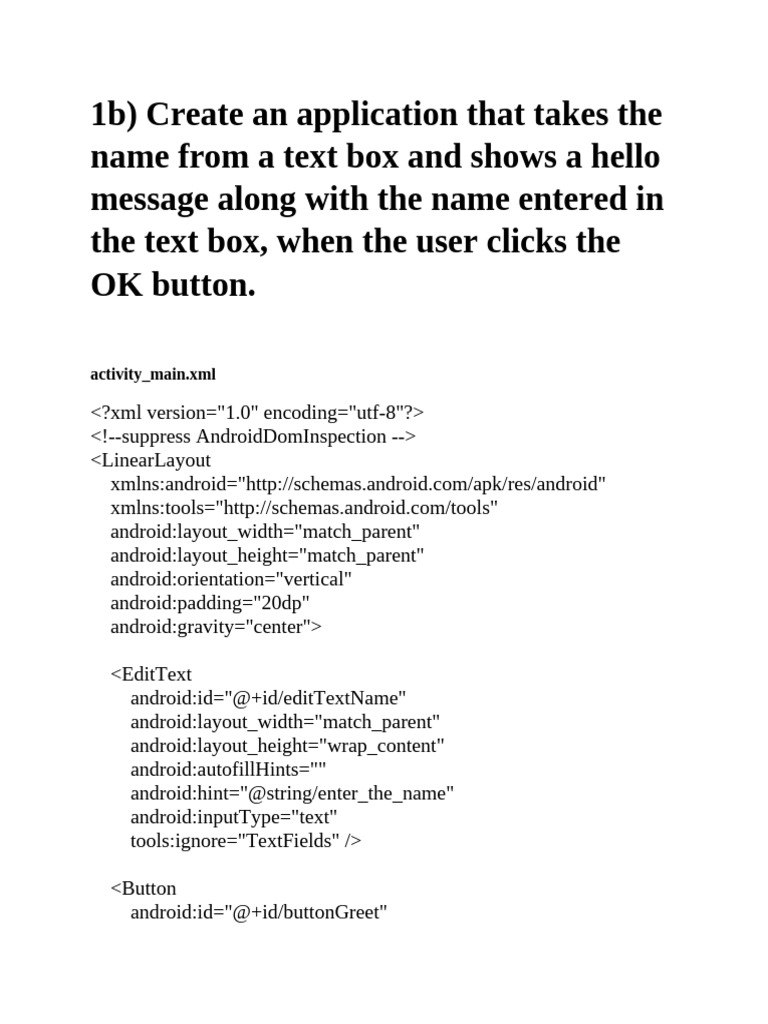 1b) Create an application that takes the name from a text box and shows a hello message along with the name entered in the text box, when the user clicks the OK button.

activity_main.xml

<?xml version="1.0" encoding="utf-8"?>
<!--suppress AndroidDomInspection -->
<LinearLayout
    xmlns:android="http://schemas.android.com/apk/res/android"
    xmlns:tools="http://schemas.android.com/tools"
    android:layout_width="match_parent"
    android:layout_height="match_parent"
    android:orientation="vertical"
    android:padding="20dp"
    android:gravity="center">

    <EditText
        android:id="@+id/editTextName"
        android:layout_width="match_parent"
        android:layout_height="wrap_content"
        android:autofillHints=""
        android:hint="@string/enter_the_name"
        android:inputType="text"
        tools:ignore="TextFields" />

    <Button
        android:id="@+id/buttonGreet"